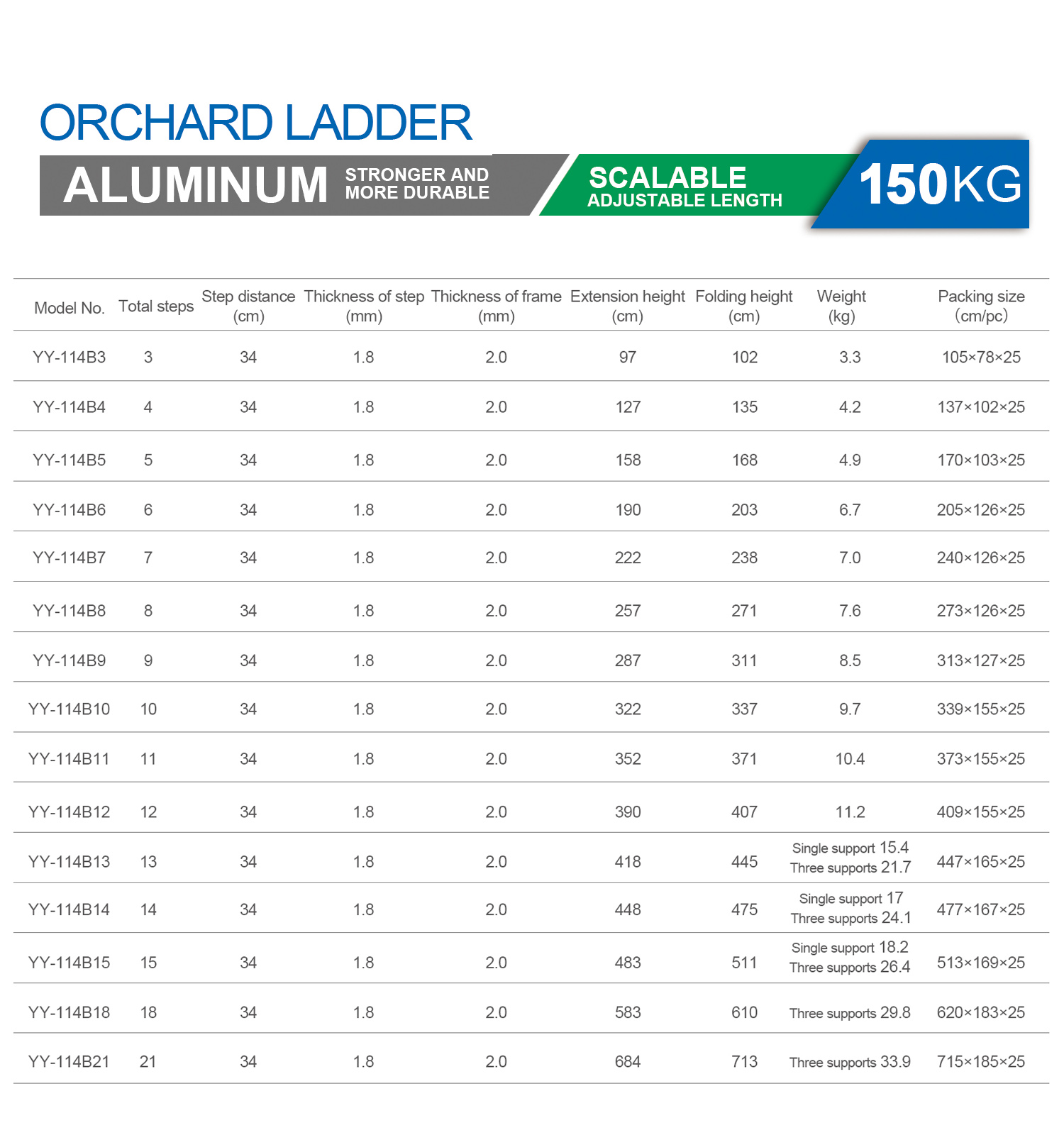 ORCHARD LADDER

ALUMINUM STRONGER AND MORE DURABLE

SCALABLE ADJUSTABLE LENGTH

150KG

| Model No. | Total steps | Step distance (cm) | Thickness of step (mm) | Thickness of frame (mm) | Extension height (cm) | Folding height (cm) | Weight (kg) | Packing size (cm/pc) |
|---|---|---|---|---|---|---|---|---|
| YY-114B3 | 3 | 34 | 1.8 | 2.0 | 97 | 102 | 3.3 | 105×78×25 |
| YY-114B4 | 4 | 34 | 1.8 | 2.0 | 127 | 135 | 4.2 | 137×102×25 |
| YY-114B5 | 5 | 34 | 1.8 | 2.0 | 158 | 168 | 4.9 | 170×103×25 |
| YY-114B6 | 6 | 34 | 1.8 | 2.0 | 190 | 203 | 6.7 | 205×126×25 |
| YY-114B7 | 7 | 34 | 1.8 | 2.0 | 222 | 238 | 7.0 | 240×126×25 |
| YY-114B8 | 8 | 34 | 1.8 | 2.0 | 257 | 271 | 7.6 | 273×126×25 |
| YY-114B9 | 9 | 34 | 1.8 | 2.0 | 287 | 311 | 8.5 | 313×127×25 |
| YY-114B10 | 10 | 34 | 1.8 | 2.0 | 322 | 337 | 9.7 | 339×155×25 |
| YY-114B11 | 11 | 34 | 1.8 | 2.0 | 352 | 371 | 10.4 | 373×155×25 |
| YY-114B12 | 12 | 34 | 1.8 | 2.0 | 390 | 407 | 11.2 | 409×155×25 |
| YY-114B13 | 13 | 34 | 1.8 | 2.0 | 418 | 445 | Single support 15.4 Three supports 21.7 | 447×165×25 |
| YY-114B14 | 14 | 34 | 1.8 | 2.0 | 448 | 475 | Single support 17 Three supports 24.1 | 477×167×25 |
| YY-114B15 | 15 | 34 | 1.8 | 2.0 | 483 | 511 | Single support 18.2 Three supports 26.4 | 513×169×25 |
| YY-114B18 | 18 | 34 | 1.8 | 2.0 | 583 | 610 | Three supports 29.8 | 620×183×25 |
| YY-114B21 | 21 | 34 | 1.8 | 2.0 | 684 | 713 | Three supports 33.9 | 715×185×25 |